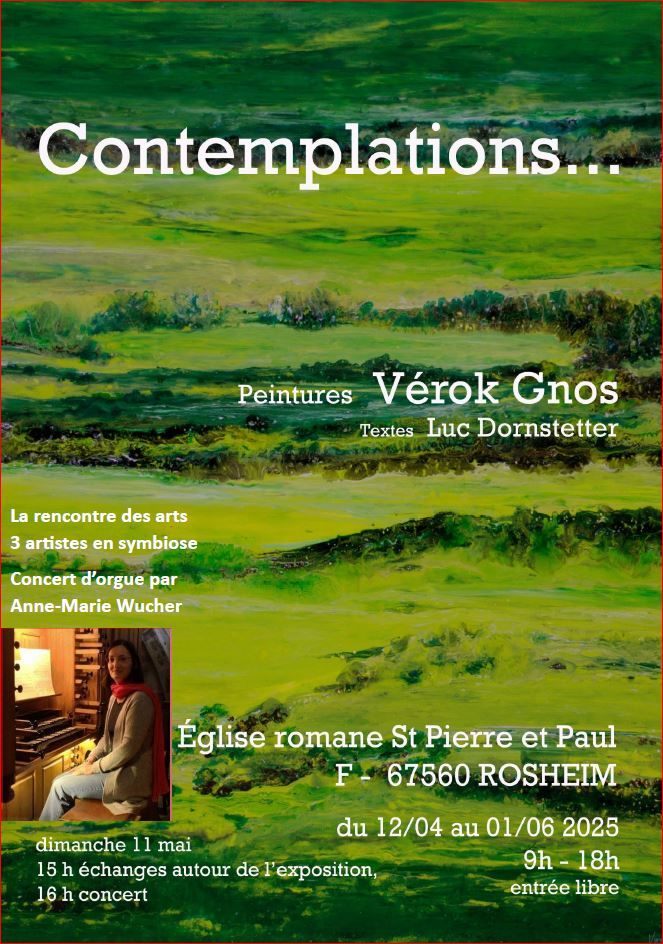 Contemplations...

Peintures Vérok Gnos

Textes Luc Dornstetter

La rencontre des arts
3 artistes en symbiose

Concert d'orgue par
Anne-Marie Wucher

Église romane St Pierre et Paul
F - 67560 ROSHEIM

du 12/04 au 01/06 2025
9h - 18h
entrée libre

dimanche 11 mai
15 h échanges autour de l'exposition,
16 h concert